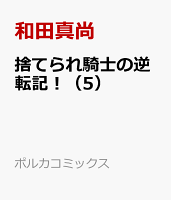 和田真尚

捨てられ騎士の逆転記！（5）

ポルカコミックス